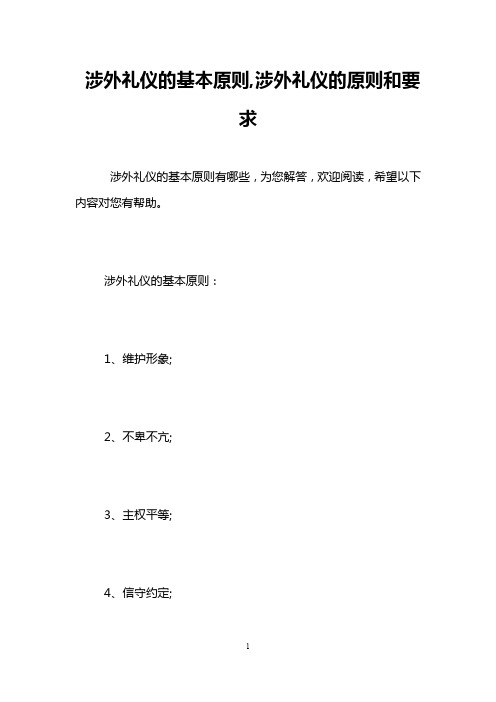 涉外礼仪的基本原则,涉外礼仪的原则和要求

涉外礼仪的基本原则有哪些，为您解答，欢迎阅读，希望以下内容对您有帮助。

涉外礼仪的基本原则：

1、维护形象;

2、不卑不亢;

3、主权平等;

4、信守约定;

1